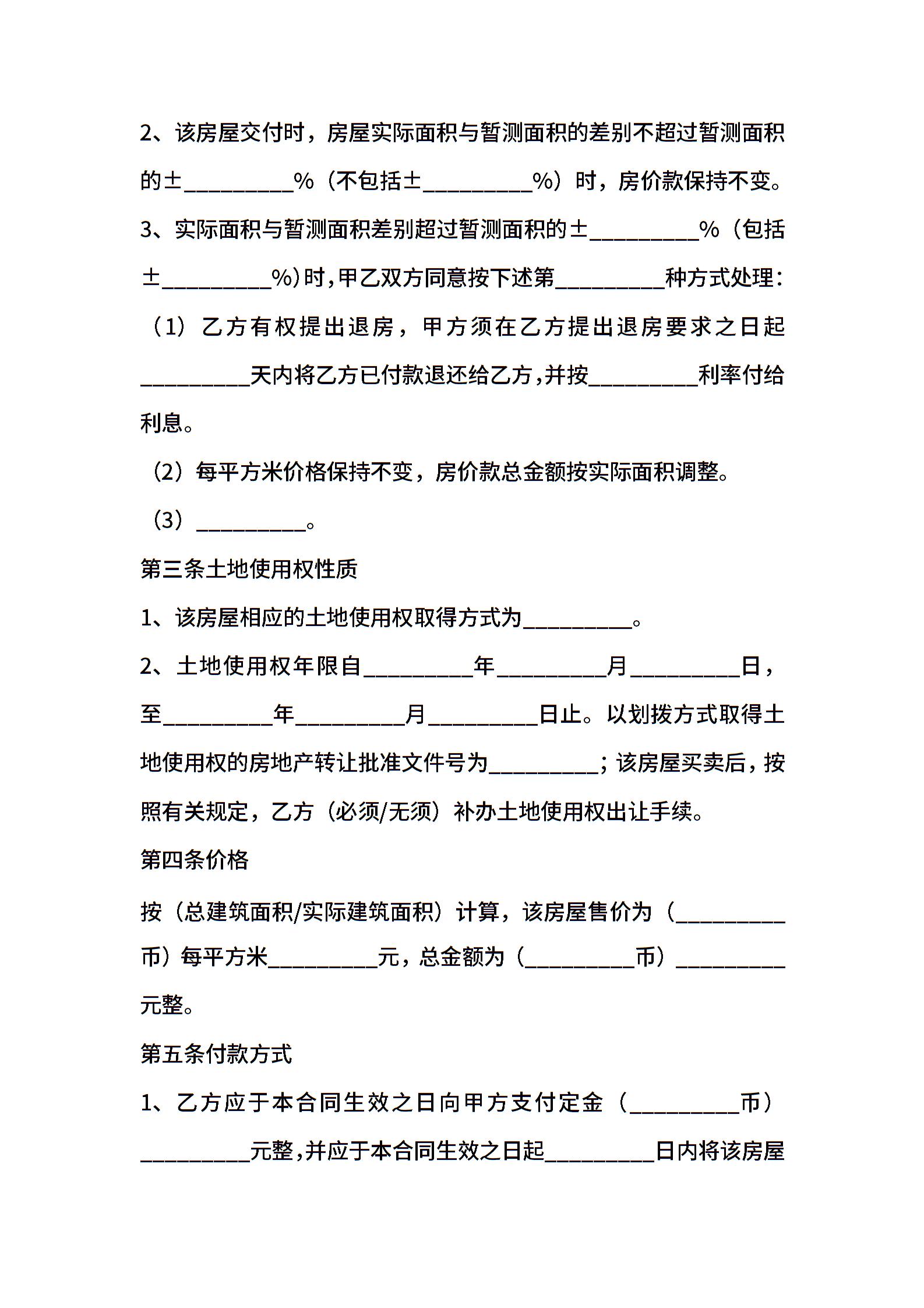 2、该房屋交付时，房屋实际面积与暂测面积的差别不超过暂测面积的±__________%（不包括±__________%）时，房价款保持不变。

3、实际面积与暂测面积差别超过暂测面积的±__________%（包括±__________%）时，甲乙双方同意按下述第__________种方式处理：

（1）乙方有权提出退房，甲方须在乙方提出退房要求之日起__________天内将乙方已付款退还给乙方，并按__________利率付给利息。

（2）每平方米价格保持不变，房价款总金额按实际面积调整。

（3）__________。

第三条土地使用权性质

1、该房屋相应的土地使用权取得方式为__________。

2、土地使用权年限自__________年__________月__________日，至__________年__________月__________日止。以划拨方式取得土地使用权的房地产转让批准文件号为__________；该房屋买卖后，按照有关规定，乙方（必须/无须）补办土地使用权出让手续。

第四条价格

按（总建筑面积/实际建筑面积）计算，该房屋售价为（__________币）每平方米__________元，总金额为（__________币）__________元整。

第五条付款方式

1、乙方应于本合同生效之日向甲方支付定金（__________币）__________元整，并应于本合同生效之日起__________日内将该房屋